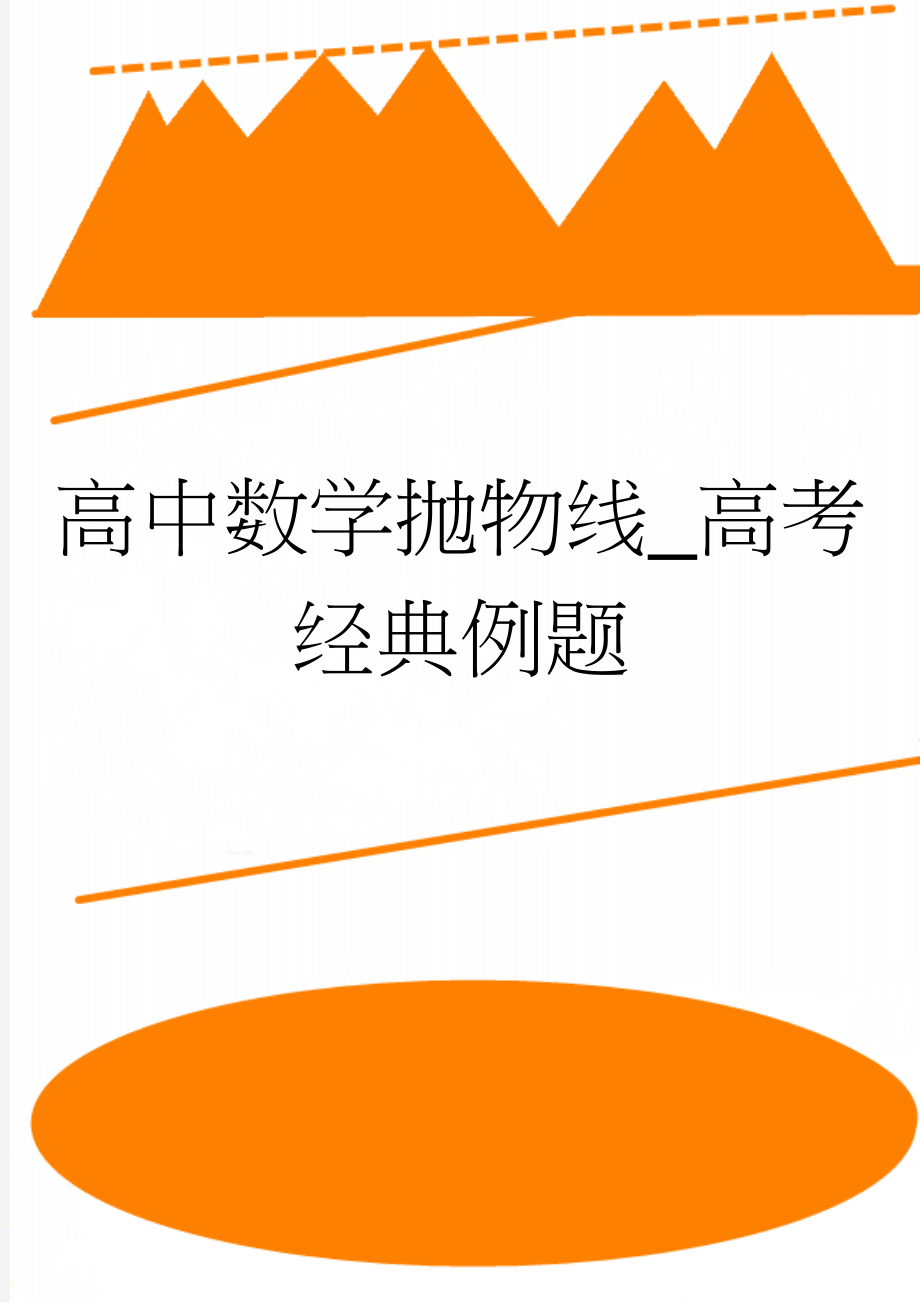 高中数学抛物线_高考经典例题